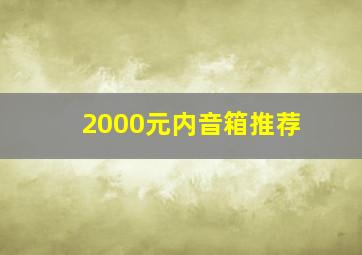 2000元内音箱推荐